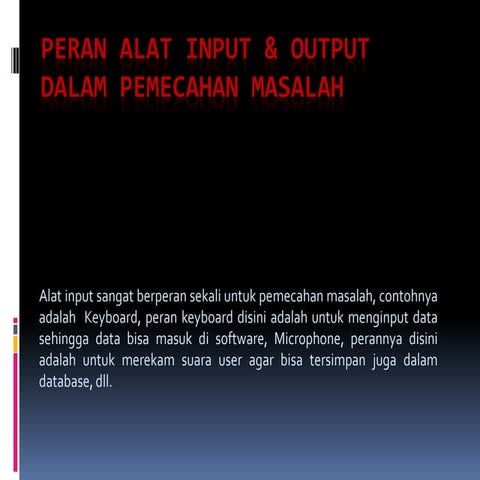 PERAN ALAT INPUT & OUTPUT DALAM PEMECAHAN MASALAH

Alat input sangat berperan sekali untuk pemecahan masalah, contohnya adalah Keyboard, peran keyboard disini adalah untuk menginput data sehingga data bisa masuk di software, Microphone, perannya disini adalah untuk merekam suara user agar bisa tersimpan juga dalam database, dll.